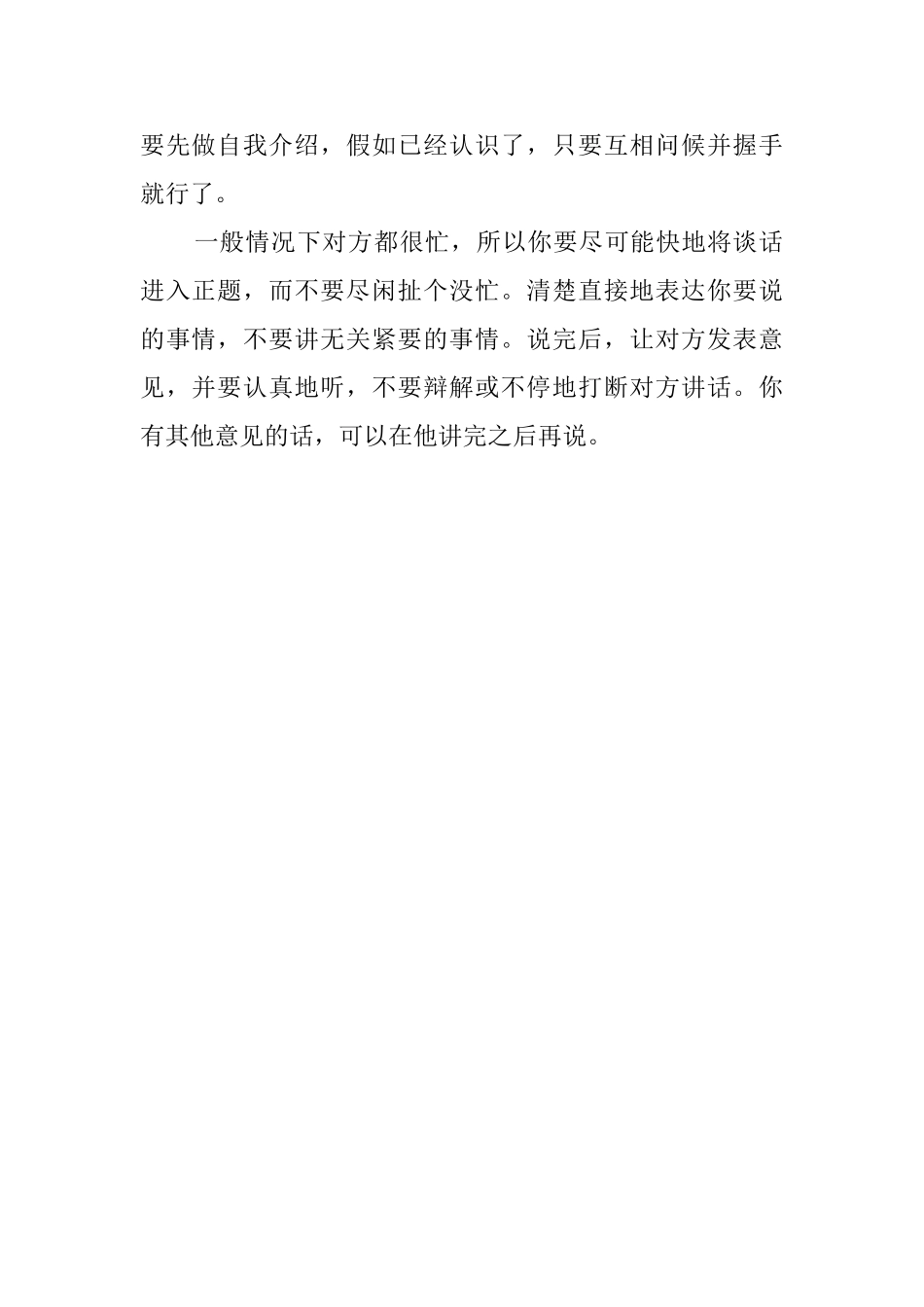 要先做自我介绍，假如已经认识了，只要互相问候并握手就行了。

一般情况下对方都很忙，所以你要尽可能快地将谈话进入正题，而不要尽闲扯个没忙。清楚直接地表达你要说的事情，不要讲无关紧要的事情。说完后，让对方发表意见，并要认真地听，不要辩解或不停地打断对方讲话。你有其他意见的话，可以在他讲完之后再说。